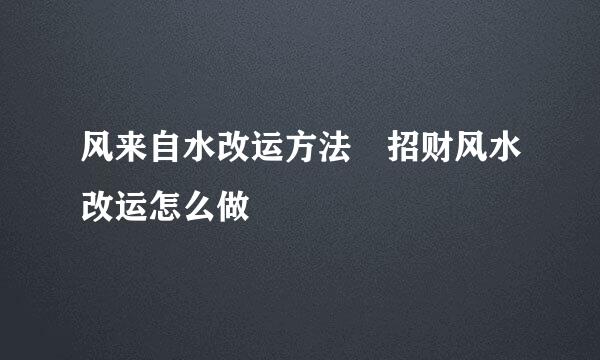 风来自水改运方法　招财风水改运怎么做